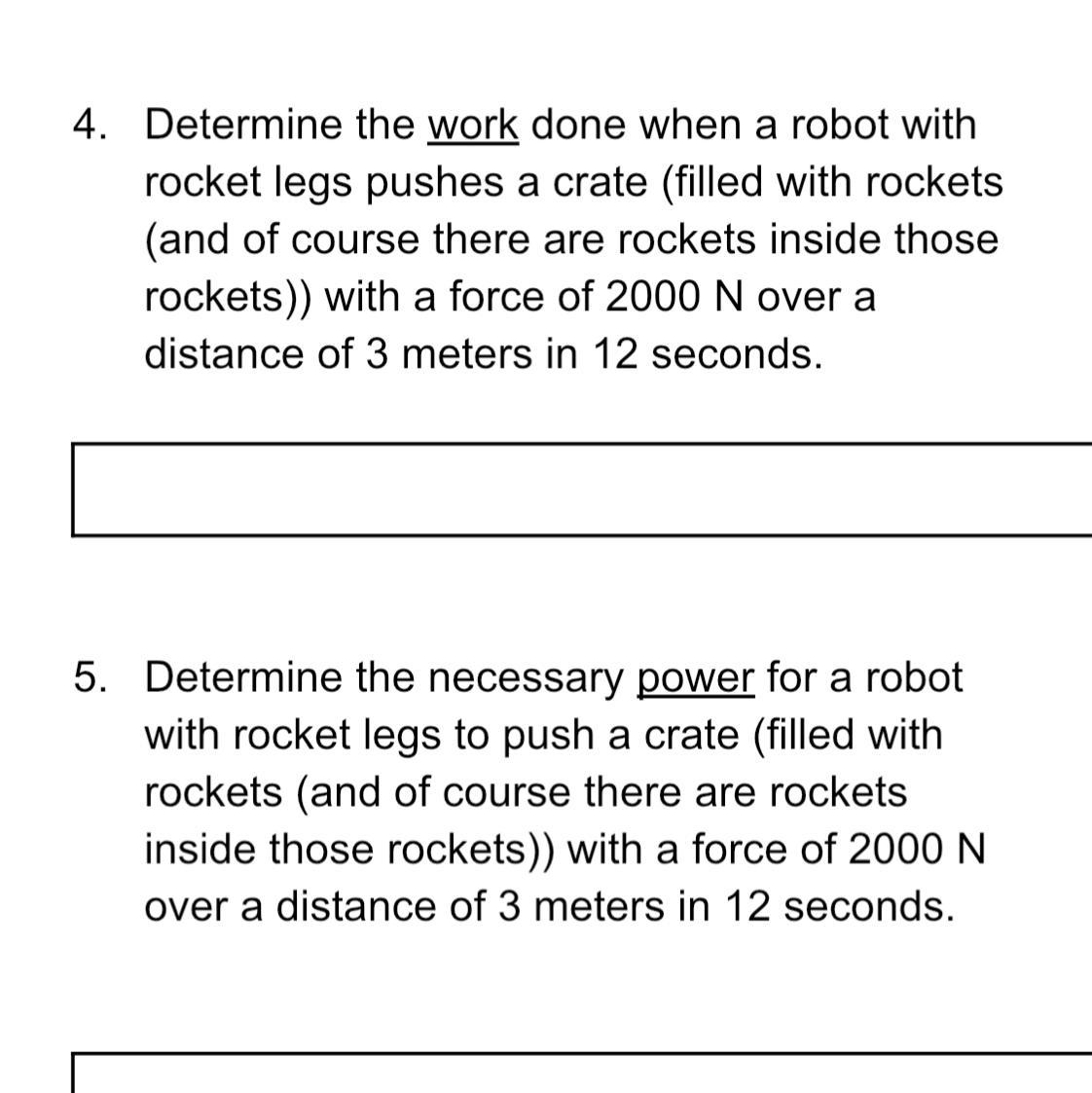 4. Determine the work done when a robot with rocket legs pushes a crate (filled with rockets (and of course there are rockets inside those rockets)) with a force of 2000 N over a distance of 3 meters in 12 seconds.

5. Determine the necessary power for a robot with rocket legs to push a crate (filled with rockets (and of course there are rockets inside those rockets)) with a force of 2000 N over a distance of 3 meters in 12 seconds.